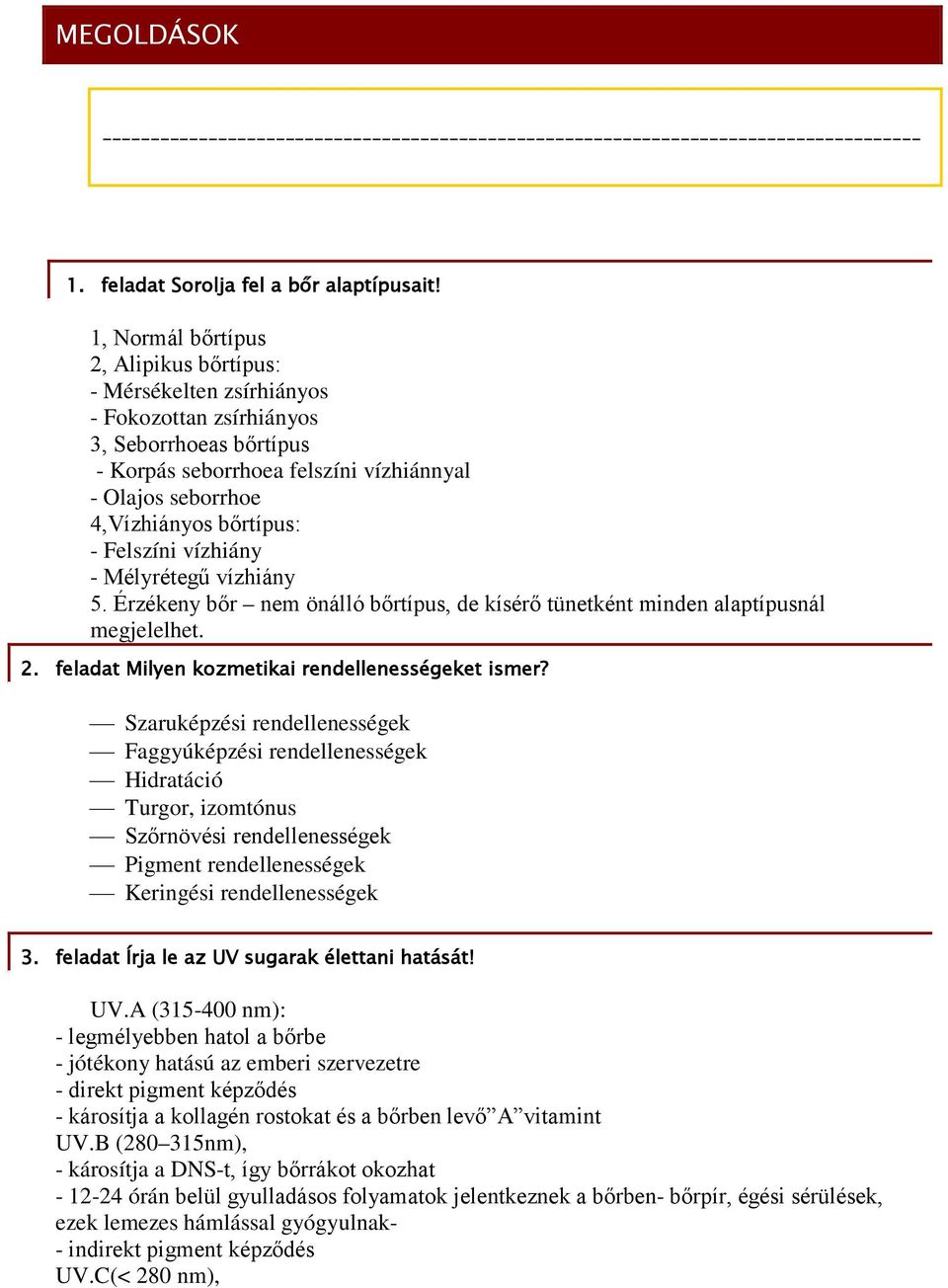 MEGOLDÁSOK

--------------------------------------------------------------------------------

1. feladat Sorolja fel a bőr alaptípusait!

1, Normál bőrtípus
2, Alipikus bőrtípus:
- Mérsékelten zsírhiányos
- Fokozottan zsírhiányos
3, Seborrhoeas bőrtípus
- Korpás seborrhoea felszíni vízhiánnyal
- Olajos seborrhoe
4,Vízhiányos bőrtípus:
- Felszíni vízhiány
- Mélyrétegű vízhiány
5. Érzékeny bőr – nem önálló bőrtípus, de kísérő tünetként minden alaptípusnál megjelelhet.

2. feladat Milyen kozmetikai rendellenességeket ismer?

— Szaruképzési rendellenességek
— Faggyúképzési rendellenességek
— Hidratáció
— Turgor, izomtónus
— Szőrnövési rendellenességek
— Pigment rendellenességek
— Keringési rendellenességek

3. feladat Írja le az UV sugarak élettani hatását!

UV.A (315-400 nm):
- legmélyebben hatol a bőrbe
- jótékony hatású az emberi szervezetre
- direkt pigment képződés
- károsítja a kollagén rostokat és a bőrben levő”A”vitamint
UV.B (280–315nm),
- károsítja a DNS-t, így bőrrákot okozhat
- 12-24 órán belül gyulladásos folyamatok jelentkeznek a bőrben- bőrpír, égési sérülések, ezek lemezes hámlással gyógyulnak-
- indirekt pigment képződés
UV.C(< 280 nm),